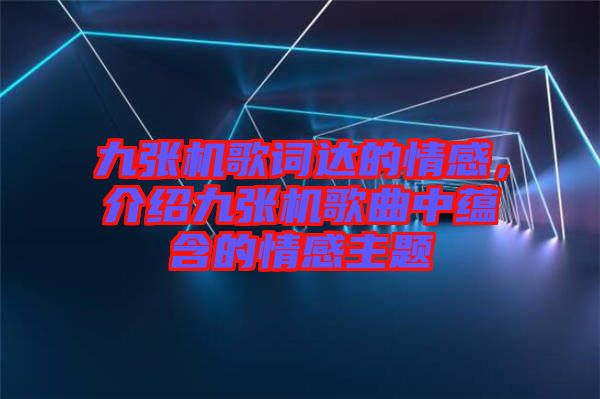 九张机歌词达的情感，介绍九张机歌曲中蕴含的情感主题